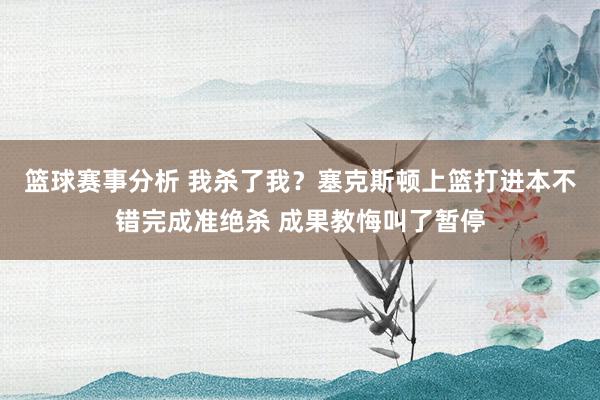 篮球赛事分析 我杀了我？塞克斯顿上篮打进本不错完成准绝杀 成果教悔叫了暂停